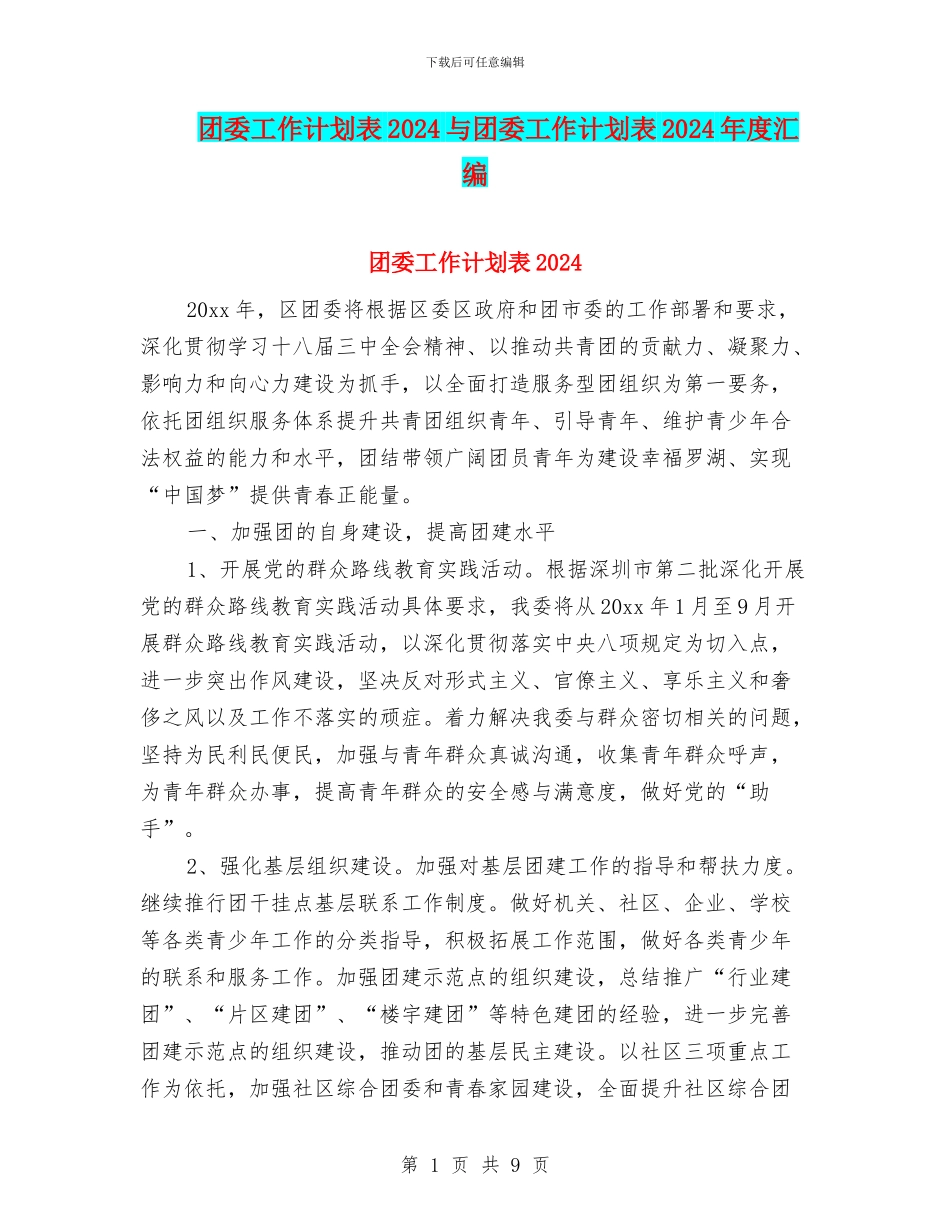 下载后可任意编辑

团委工作计划表2024与团委工作计划表2024年度汇编

团委工作计划表2024

20xx年，区团委将根据区委区政府和团市委的工作部署和要求，深化贯彻学习十八届三中全会精神、以推动共青团的贡献力、凝聚力、影响力和向心力建设为抓手，以全面打造服务型团组织为第一要务，依托团组织服务体系提升共青团组织青年、引导青年、维护青少年合法权益的能力和水平，团结带领广阔团员青年为建设幸福罗湖、实现“中国梦”提供青春正能量。

一、加强团的自身建设，提高团建水平

1、开展党的群众路线教育实践活动。根据深圳市第二批深化开展党的群众路线教育实践活动具体要求，我委将从20xx年1月至9月开展群众路线教育实践活动，以深化贯彻落实中央八项规定为切入点，进一步突出作风建设，坚决反对形式主义、官僚主义、享乐主义和奢侈之风以及工作不落实的顽症。着力解决我委与群众密切相关的问题，坚持为民利民便民，加强与青年群众真诚沟通，收集青年群众呼声，为青年群众办事，提高青年群众的安全感与满意度，做好党的“助手”。

2、强化基层组织建设。加强对基层团建工作的指导和帮扶力度。继续推行团干挂点基层联系工作制度。做好机关、社区、企业、学校等各类青少年工作的分类指导，积极拓展工作范围，做好各类青少年的联系和服务工作。加强团建示范点的组织建设，总结推广“行业建团”、“片区建团”、“楼宇建团”等特色建团的经验，进一步完善团建示范点的组织建设，推动团的基层民主建设。以社区三项重点工作为依托，加强社区综合团委和青春家园建设，全面提升社区综合团

第 1 页 共 9 页